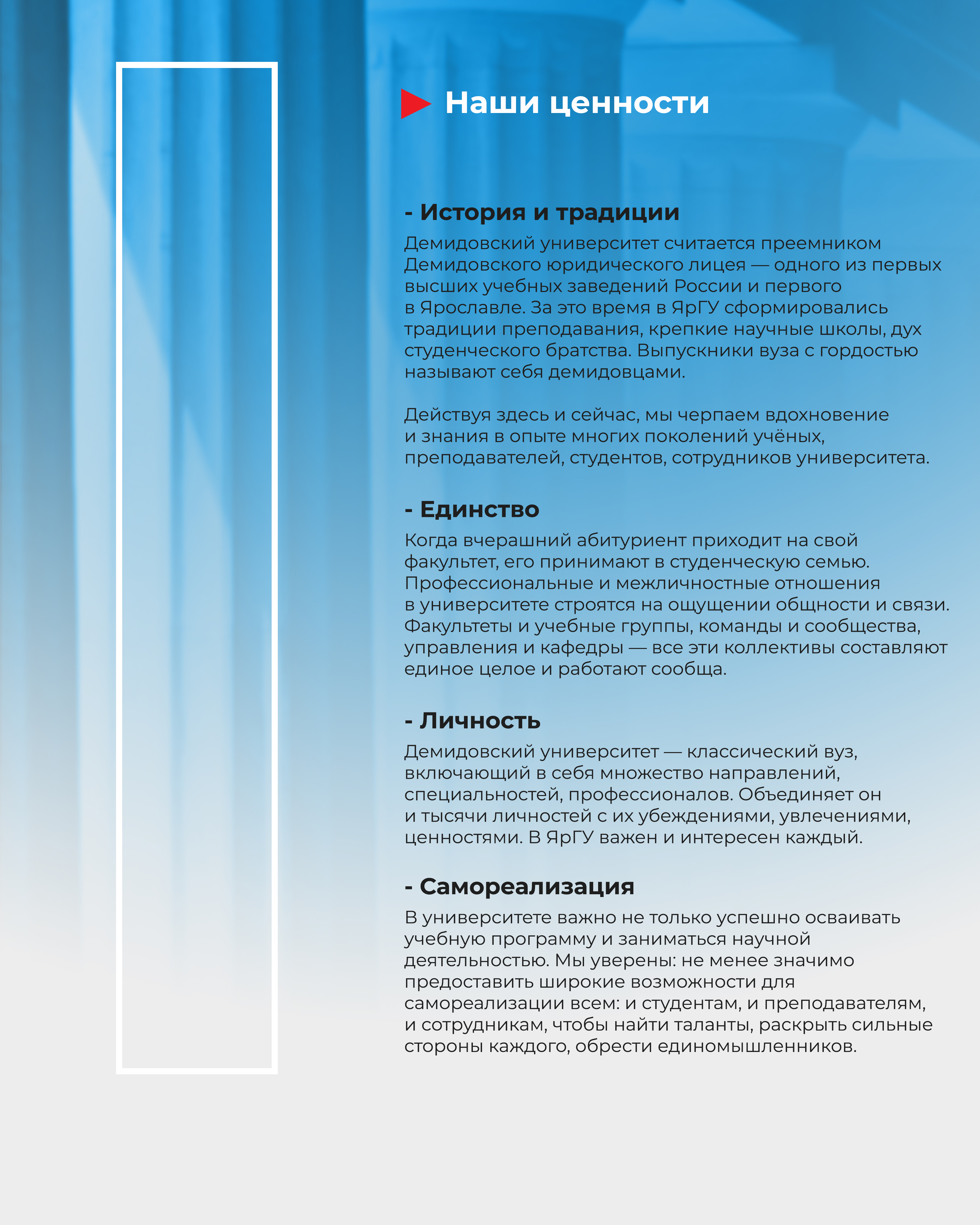 Наши ценности

- История и традиции

Демидовский университет считается преемником Демидовского юридического лицея — одного из первых высших учебных заведений России и первого в Ярославле. За это время в ЯрГУ сформировались традиции преподавания, крепкие научные школы, дух студенческого братства. Выпускники вуза с гордостью называют себя демидовцами.

Действуя здесь и сейчас, мы черпаем вдохновение и знания в опыте многих поколений учёных, преподавателей, студентов, сотрудников университета.

- Единство

Когда вчерашний абитуриент приходит на свой факультет, его принимают в студенческую семью. Профессиональные и межличностные отношения в университете строятся на ощущении общности и связи. Факультеты и учебные группы, команды и сообщества, управления и кафедры — все эти коллективы составляют единое целое и работают сообща.

- Личность

Демидовский университет — классический вуз, включающий в себя множество направлений, специальностей, профессионалов. Объединяет он и тысячи личностей с их убеждениями, увлечениями, ценностями. В ЯрГУ важен и интересен каждый.

- Самореализация

В университете важно не только успешно осваивать учебную программу и заниматься научной деятельностью. Мы уверены: не менее значимо предоставить широкие возможности для самореализации всем: и студентам, и преподавателям, и сотрудникам, чтобы найти таланты, раскрыть сильные стороны каждого, обрести единомышленников.